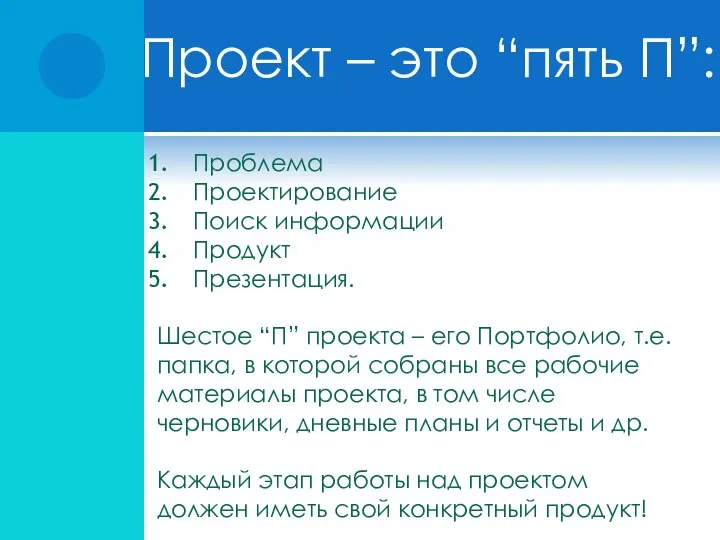 Проект – это “пять П”:

1. Проблема
2. Проектирование
3. Поиск информации
4. Продукт
5. Презентация.

Шестое “П” проекта – его Портфолио, т.е. папка, в которой собраны все рабочие материалы проекта, в том числе черновики, дневные планы и отчеты и др.

Каждый этап работы над проектом должен иметь свой конкретный продукт!